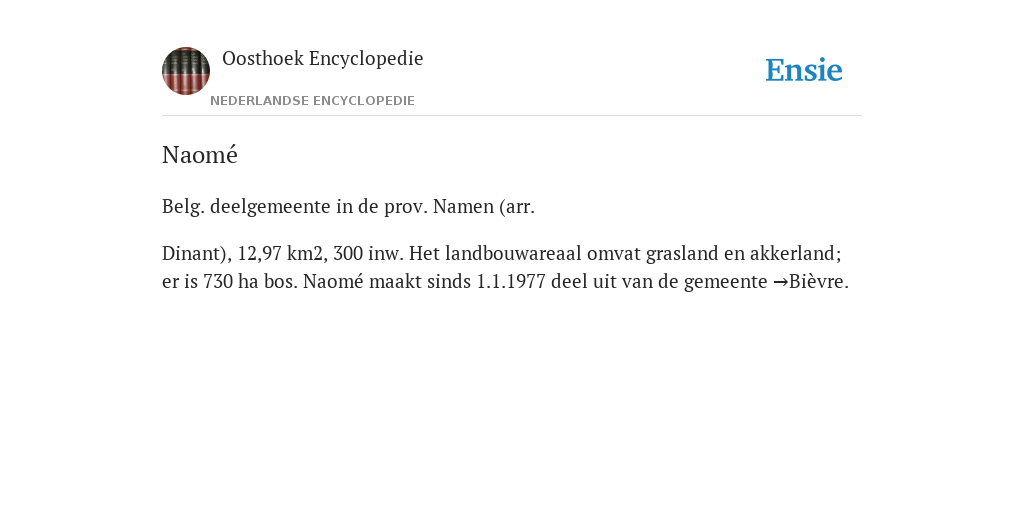 Oosthoek Encyclopedie

NEDERLANDSE ENCYCLOPEDIE

Ensie

Naomé

Belg. deelgemeente in de prov. Namen (arr.

Dinant), 12,97 km2, 300 inw. Het landbouwareaal omvat grasland en akkerland; er is 730 ha bos. Naomé maakt sinds 1.1.1977 deel uit van de gemeente →Bièvre.